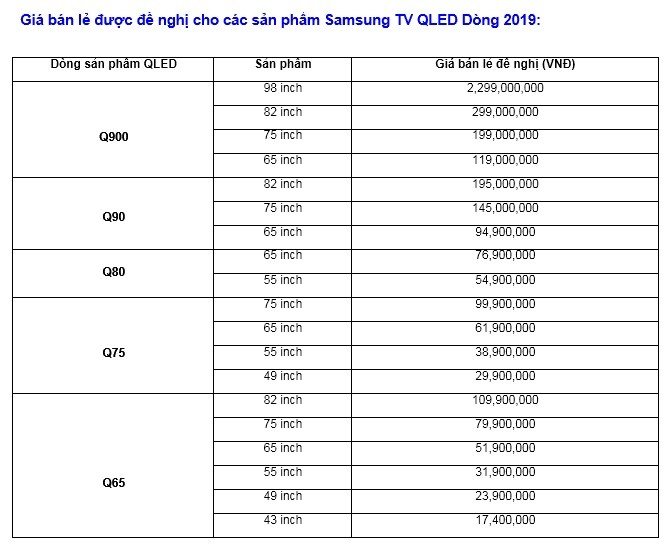 Giá bán lẻ được đề nghị cho các sản phẩm Samsung TV QLED Dòng 2019:

| Dòng sản phẩm QLED | Sản phẩm | Giá bán lẻ đề nghị (VNĐ) |
|---|---|---|
| Q900 | 98 inch | 2,299,000,000 |
| | 82 inch | 299,000,000 |
| | 75 inch | 199,000,000 |
| | 65 inch | 119,000,000 |
| Q90 | 82 inch | 195,000,000 |
| | 75 inch | 145,000,000 |
| | 65 inch | 94,900,000 |
| Q80 | 65 inch | 76,900,000 |
| | 55 inch | 54,900,000 |
| Q75 | 75 inch | 99,900,000 |
| | 65 inch | 61,900,000 |
| | 55 inch | 38,900,000 |
| | 49 inch | 29,900,000 |
| Q65 | 82 inch | 109,900,000 |
| | 75 inch | 79,900,000 |
| | 65 inch | 51,900,000 |
| | 55 inch | 31,900,000 |
| | 49 inch | 23,900,000 |
| | 43 inch | 17,400,000 |